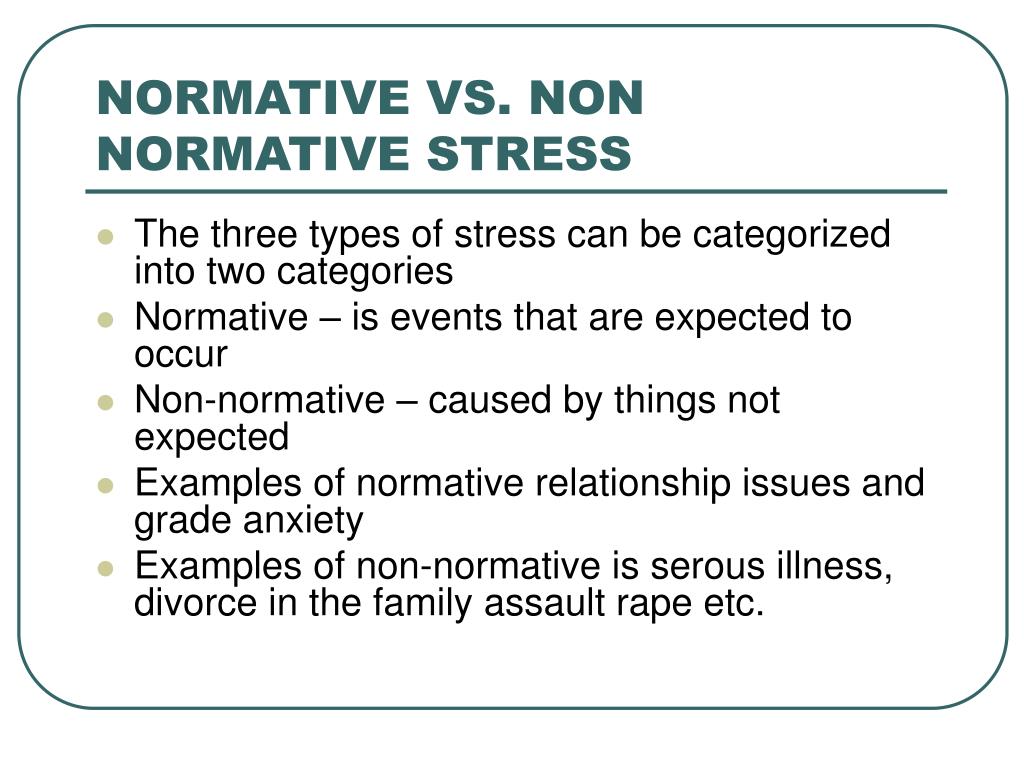 NORMATIVE VS. NON NORMATIVE STRESS

- The three types of stress can be categorized into two categories
- Normative – is events that are expected to occur
- Non-normative – caused by things not expected
- Examples of normative relationship issues and grade anxiety
- Examples of non-normative is serous illness, divorce in the family assault rape etc.